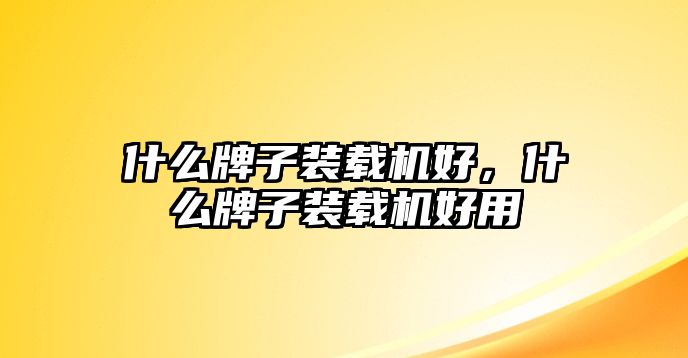 什么牌子装载机好，什么牌子装载机好用